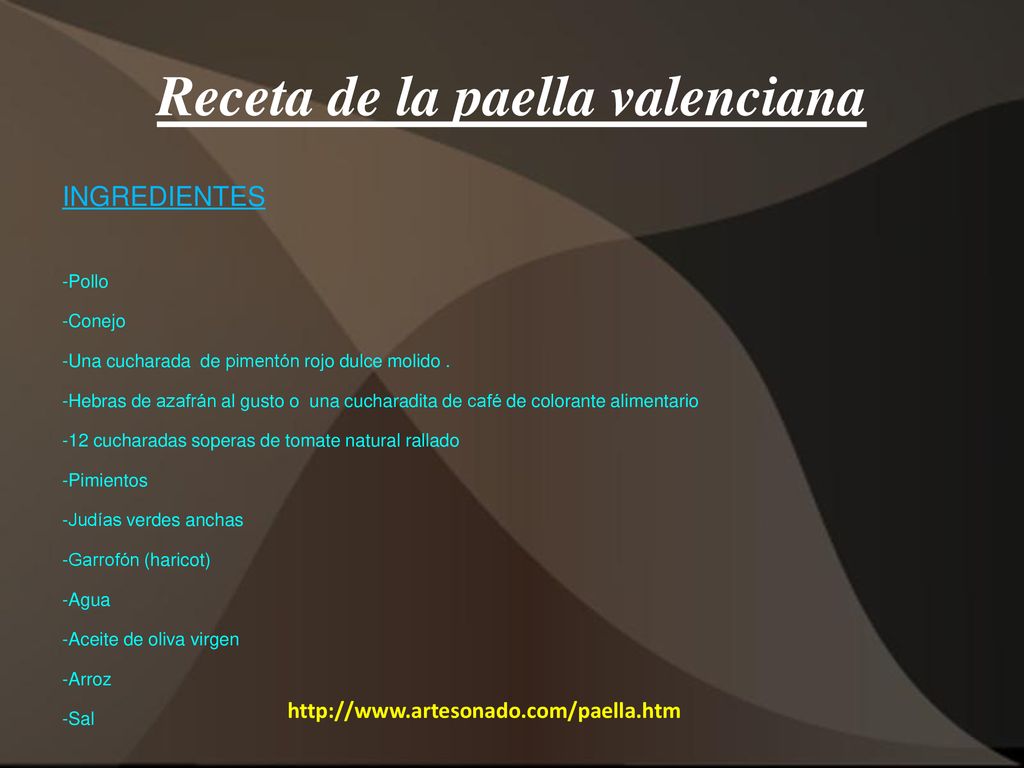 Receta de la paella valenciana

INGREDIENTES

-Pollo

-Conejo

-Una cucharada de pimentón rojo dulce molido .

-Hebras de azafrán al gusto o una cucharadita de café de colorante alimentario

-12 cucharadas soperas de tomate natural rallado

-Pimientos

-Judías verdes anchas

-Garrofón (haricot)

-Agua

-Aceite de oliva virgen

-Arroz

-Sal

http://www.artesonado.com/paella.htm